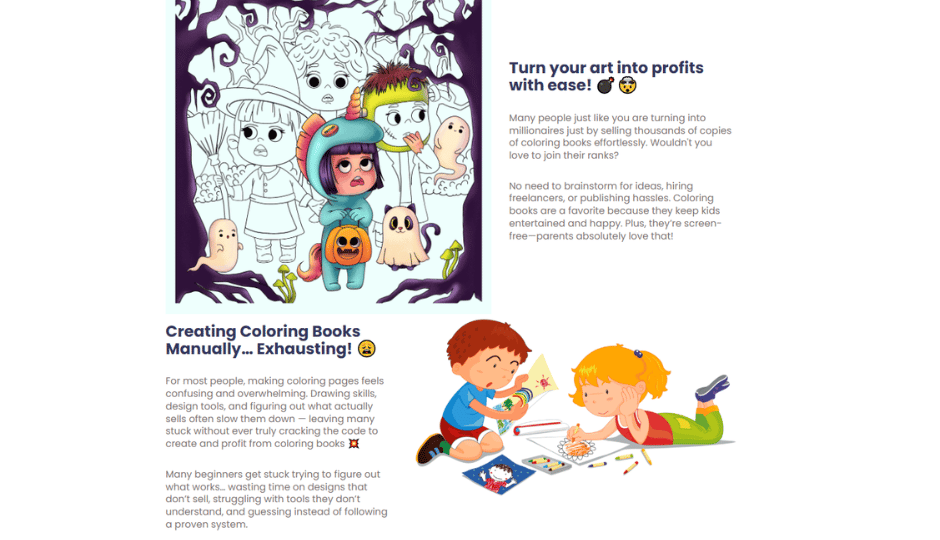 Turn your art into profits with ease! 💣🤯

Many people just like you are turning into millionaires just by selling thousands of copies of coloring books effortlessly. Wouldn't you love to join their ranks?

No need to brainstorm for ideas, hiring freelancers, or publishing hassles. Coloring books are a favorite because they keep kids entertained and happy. Plus, they're screen-free—parents absolutely love that!

Creating Coloring Books Manually... Exhausting! 😩

For most people, making coloring pages feels confusing and overwhelming. Drawing skills, design tools, and figuring out what actually sells often slow them down — leaving many stuck without ever truly cracking the code to create and profit from coloring books 💥

Many beginners get stuck trying to figure out what works... wasting time on designs that don't sell, struggling with tools they don't understand, and guessing instead of following a proven system.